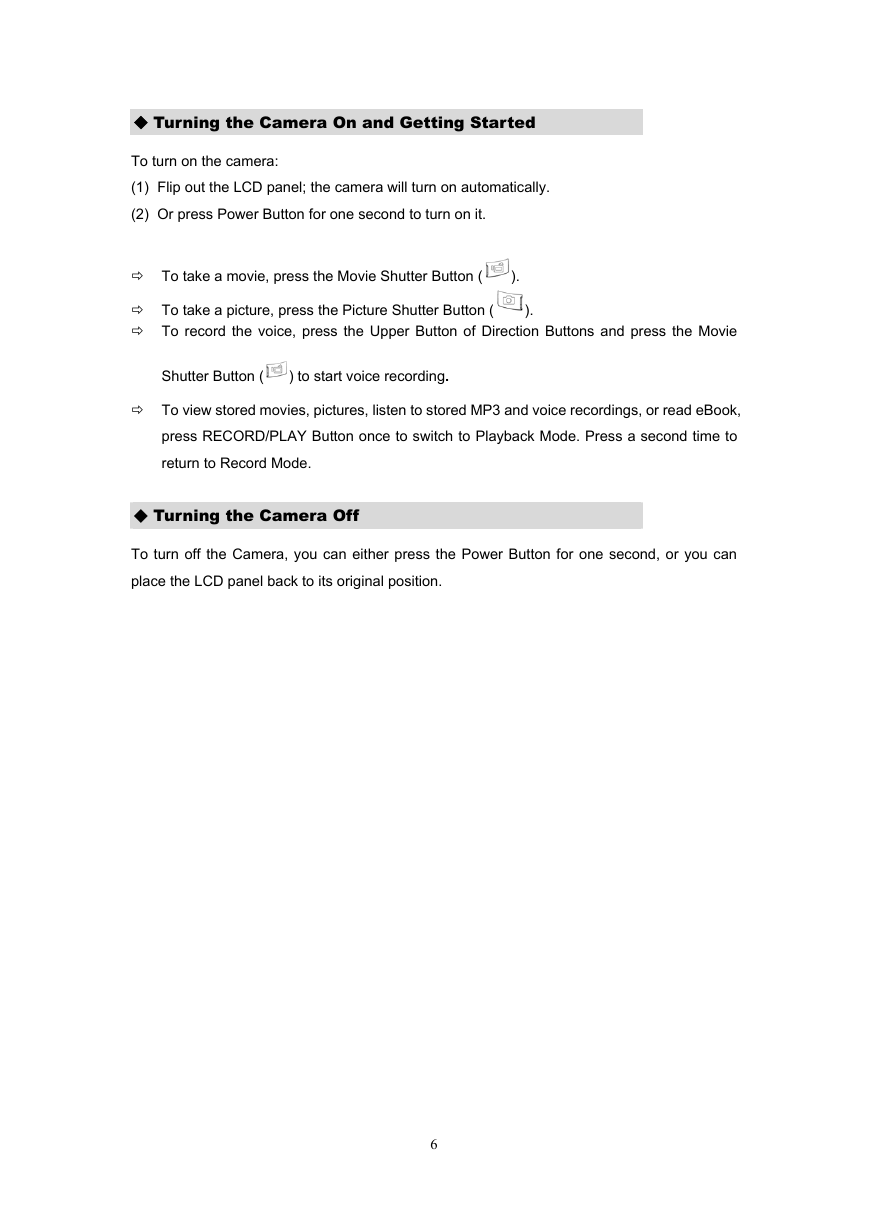 ◆ Turning the Camera On and Getting Started

To turn on the camera:

(1) Flip out the LCD panel; the camera will turn on automatically.

(2) Or press Power Button for one second to turn on it.

⇨ To take a movie, press the Movie Shutter Button ( ).

⇨ To take a picture, press the Picture Shutter Button ( ).

⇨ To record the voice, press the Upper Button of Direction Buttons and press the Movie Shutter Button ( ) to start voice recording.

⇨ To view stored movies, pictures, listen to stored MP3 and voice recordings, or read eBook, press RECORD/PLAY Button once to switch to Playback Mode. Press a second time to return to Record Mode.

◆ Turning the Camera Off

To turn off the Camera, you can either press the Power Button for one second, or you can place the LCD panel back to its original position.

6